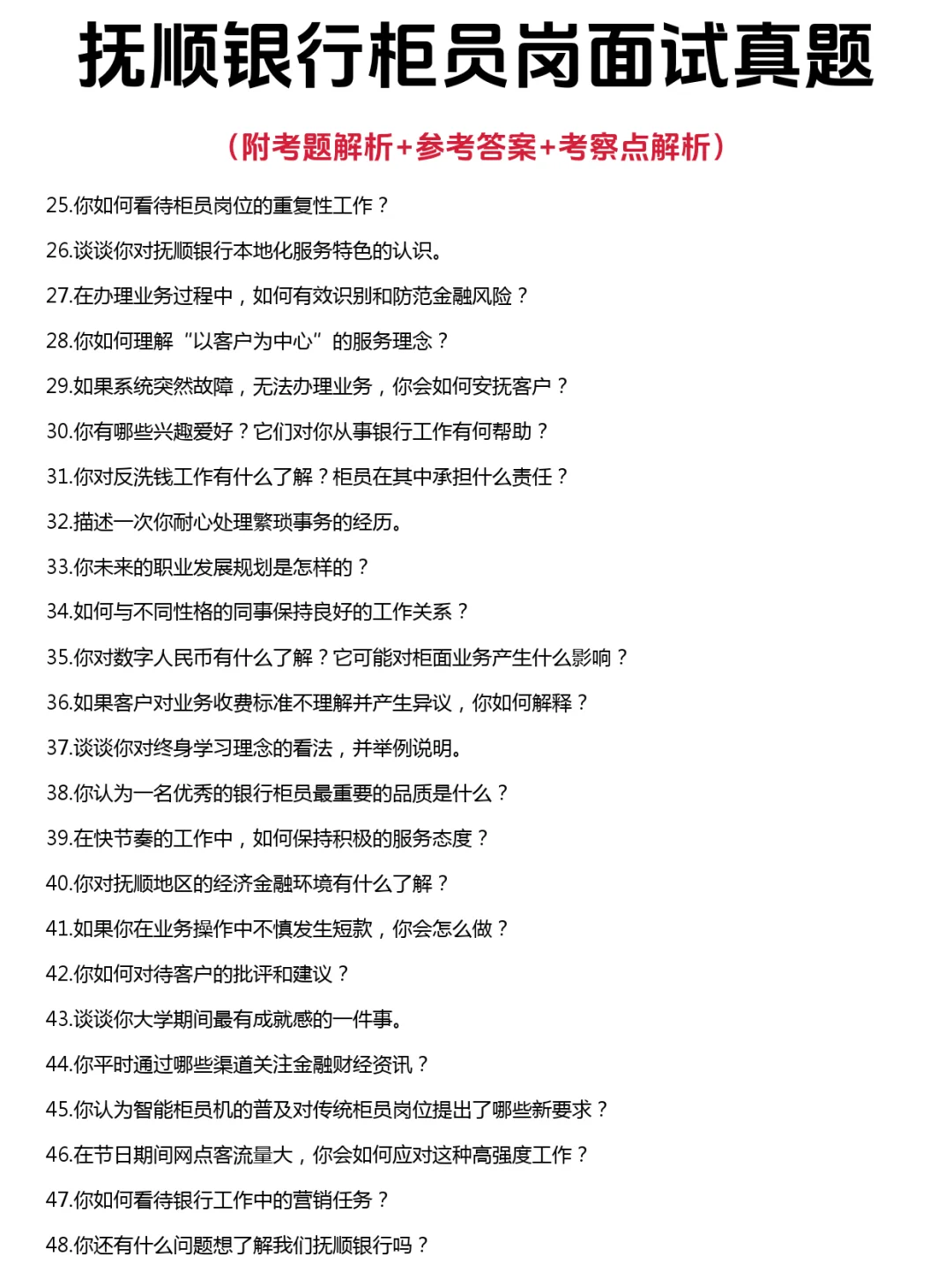 抚顺银行柜员岗面试真题

（附考题解析+参考答案+考察点解析）

25.你如何看待柜员岗位的重复性工作？

26.谈谈你对抚顺银行本地化服务特色的认识。

27.在办理业务过程中，如何有效识别和防范金融风险？

28.你如何理解“以客户为中心”的服务理念？

29.如果系统突然故障，无法办理业务，你会如何安抚客户？

30.你有哪些兴趣爱好？它们对你从事银行工作有何帮助？

31.你对反洗钱工作有什么了解？柜员在其中承担什么责任？

32.描述一次你耐心处理繁琐事务的经历。

33.你未来的职业发展规划是怎样的？

34.如何与不同性格的同事保持良好的工作关系？

35.你对数字人民币有什么了解？它可能对柜面业务产生什么影响？

36.如果客户对业务收费标准不理解并产生异议，你如何解释？

37.谈谈你对终身学习理念的看法，并举例说明。

38.你认为一名优秀的银行柜员最重要的品质是什么？

39.在快节奏的工作中，如何保持积极的服务态度？

40.你对抚顺地区的经济金融环境有什么了解？

41.如果你在业务操作中不慎发生短款，你会怎么做？

42.你如何对待客户的批评和建议？

43.谈谈你大学期间最有成就感的一件事。

44.你平时通过哪些渠道关注金融财经资讯？

45.你认为智能柜员机的普及对传统柜员岗位提出了哪些新要求？

46.在节日期间网点客流量大，你会如何应对这种高强度工作？

47.你如何看待银行工作中的营销任务？

48.你还有什么问题想了解我们抚顺银行吗？